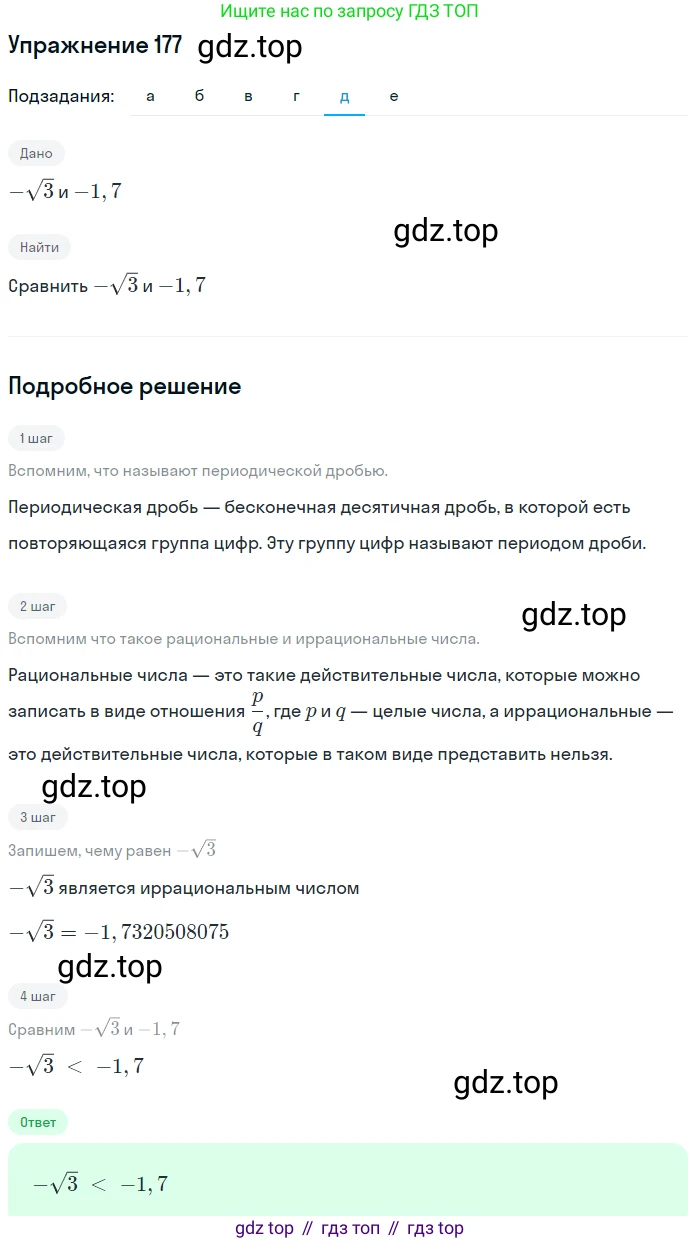 Ищите нас по запросу ГДЗ ТОП

Упражнение 177 gdz.top

Подзадания: а б в г д е

Дано

$-\sqrt{3}$ и $-1,7$

gdz.top

Найти

Сравнить $-\sqrt{3}$ и $-1,7$

Подробное решение

1 шаг

Вспомним, что называют периодической дробью.

Периодическая дробь — бесконечная десятичная дробь, в которой есть повторяющаяся группа цифр. Эту группу цифр называют периодом дроби.

2 шаг

gdz.top

Вспомним что такое рациональные и иррациональные числа.

Рациональные числа — это такие действительные числа, которые можно записать в виде отношения $\frac{p}{q}$, где $p$ и $q$ — целые числа, а иррациональные — это действительные числа, которые в таком виде представить нельзя.

gdz.top

3 шаг

Запишем, чему равен $-\sqrt{3}$

$-\sqrt{3}$ является иррациональным числом

$-\sqrt{3} = -1,7320508075$

gdz.top

4 шаг

Сравним $-\sqrt{3}$ и $-1,7$

$-\sqrt{3} < -1,7$

gdz.top

Ответ

$-\sqrt{3} < -1,7$

gdz top // гдз топ // гдз top